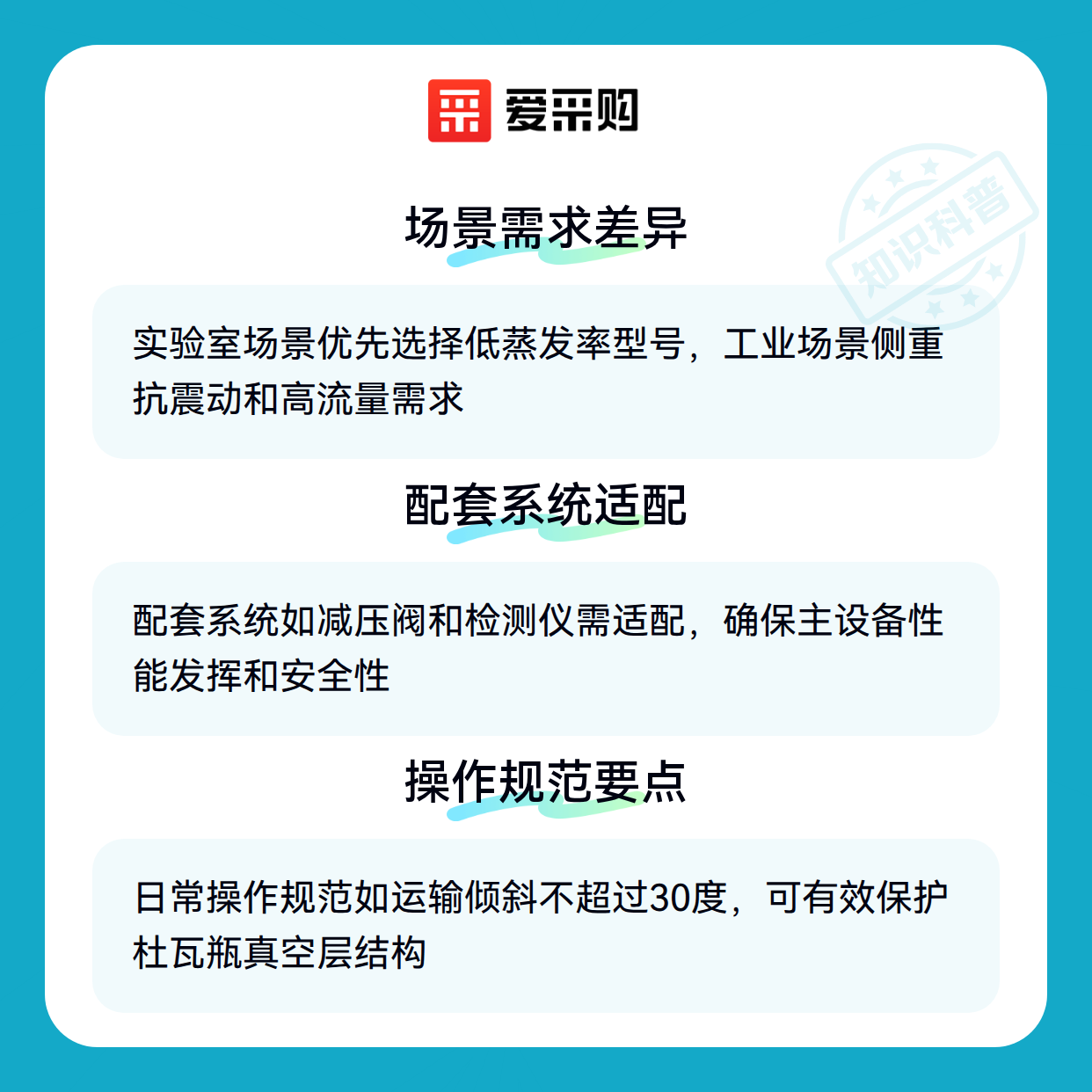 爱采购

场景需求差异

实验室场景优先选择低蒸发率型号，工业场景侧重抗震动和高流量需求

配套系统适配

配套系统如减压阀和检测仪需适配，确保主设备性能发挥和安全性

操作规范要点

日常操作规范如运输倾斜不超过30度，可有效保护杜瓦瓶真空层结构

知识科普